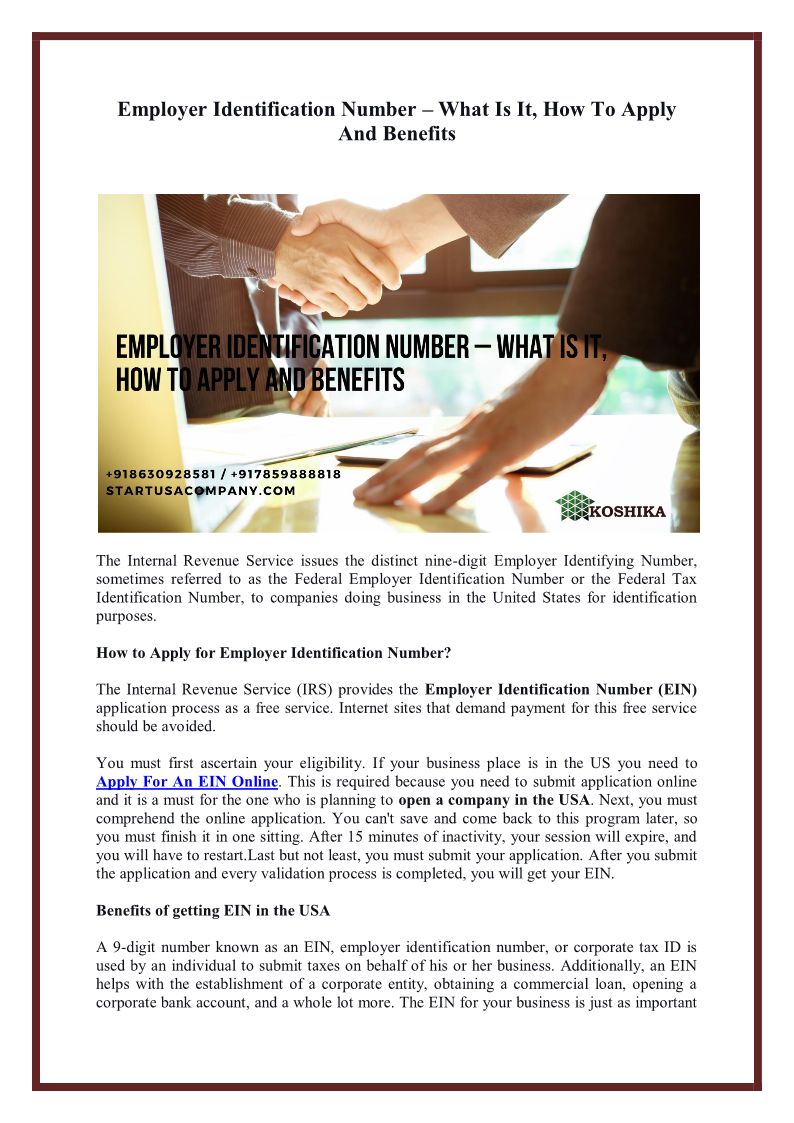 Employer Identification Number – What Is It, How To Apply And Benefits

EMPLOYER IDENTIFICATION NUMBER – WHAT IS IT, HOW TO APPLY AND BENEFITS

+918630928581 / +917859888818
STARTUSACOMPANY.COM

KOSHIKA

The Internal Revenue Service issues the distinct nine-digit Employer Identifying Number, sometimes referred to as the Federal Employer Identification Number or the Federal Tax Identification Number, to companies doing business in the United States for identification purposes.

How to Apply for Employer Identification Number?

The Internal Revenue Service (IRS) provides the Employer Identification Number (EIN) application process as a free service. Internet sites that demand payment for this free service should be avoided.

You must first ascertain your eligibility. If your business place is in the US you need to Apply For An EIN Online. This is required because you need to submit application online and it is a must for the one who is planning to open a company in the USA. Next, you must comprehend the online application. You can't save and come back to this program later, so you must finish it in one sitting. After 15 minutes of inactivity, your session will expire, and you will have to restart.Last but not least, you must submit your application. After you submit the application and every validation process is completed, you will get your EIN.

Benefits of getting EIN in the USA

A 9-digit number known as an EIN, employer identification number, or corporate tax ID is used by an individual to submit taxes on behalf of his or her business. Additionally, an EIN helps with the establishment of a corporate entity, obtaining a commercial loan, opening a corporate bank account, and a whole lot more. The EIN for your business is just as important